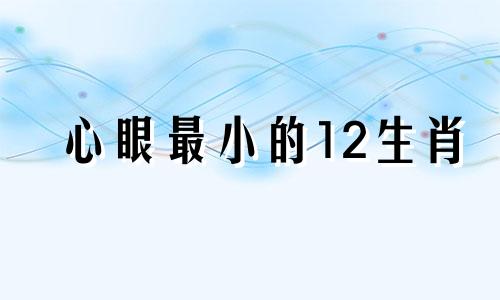 心眼最小的12生肖